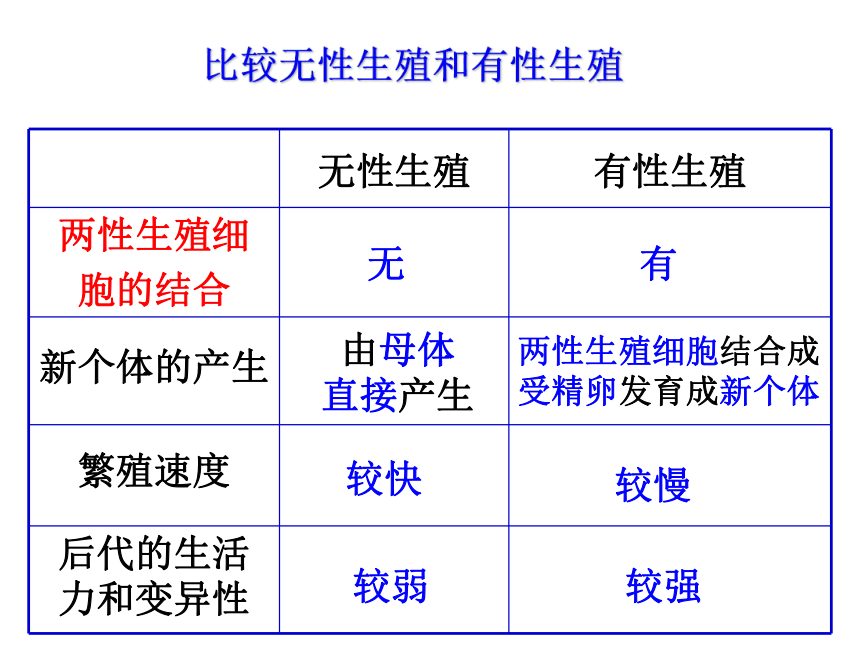 比较无性生殖和有性生殖

| | 无性生殖 | 有性生殖 |
|---|---|---|
| 两性生殖细胞的结合 | 无 | 有 |
| 新个体的产生 | 由母体直接产生 | 两性生殖细胞结合成受精卵发育成新个体 |
| 繁殖速度 | 较快 | 较慢 |
| 后代的生活力和变异性 | 较弱 | 较强 |